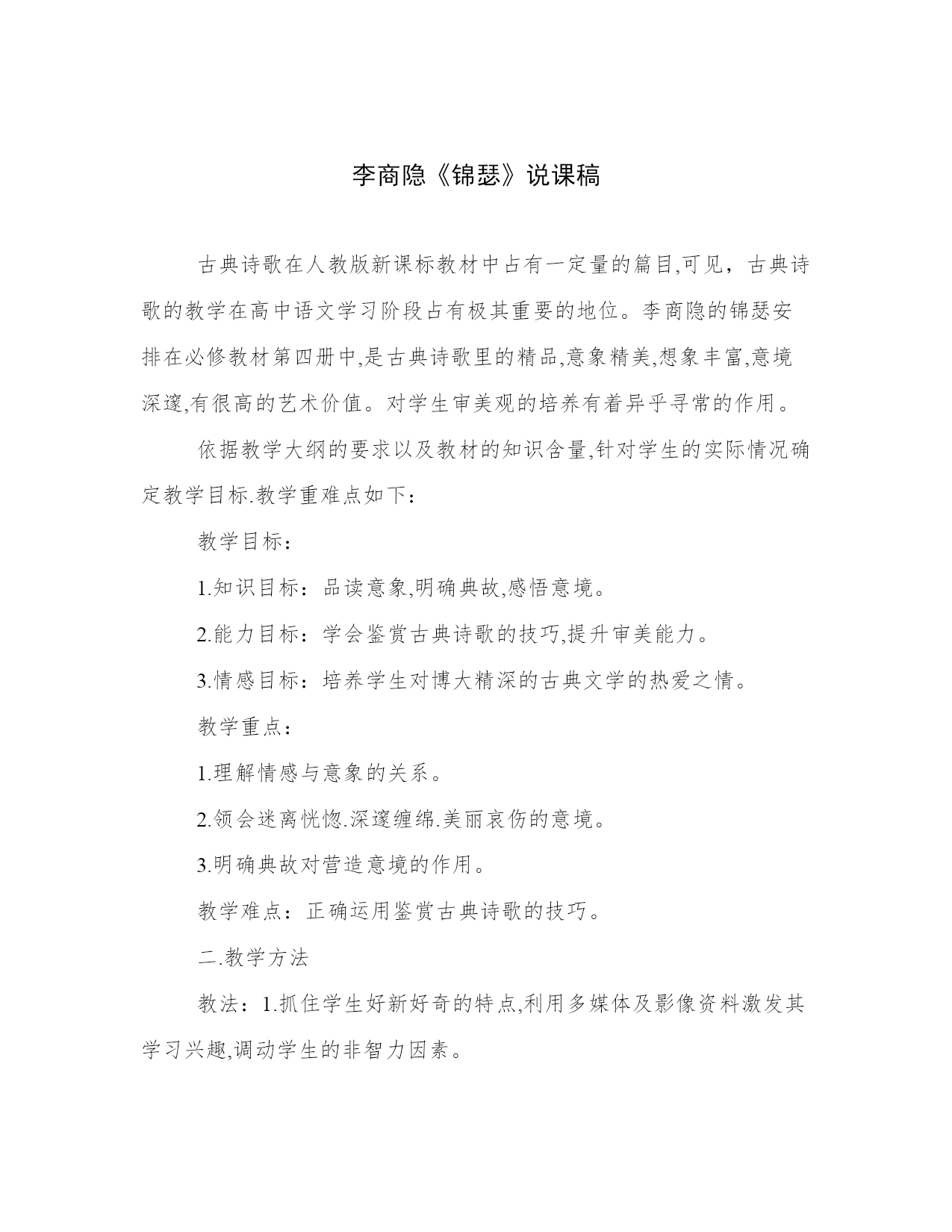 李商隐《锦瑟》说课稿

古典诗歌在人教版新课标教材中占有一定量的篇目,可见，古典诗歌的教学在高中语文学习阶段占有极其重要的地位。李商隐的锦瑟安排在必修教材第四册中,是古典诗歌里的精品,意象精美,想象丰富,意境深邃,有很高的艺术价值。对学生审美观的培养有着异乎寻常的作用。

依据教学大纲的要求以及教材的知识含量,针对学生的实际情况确定教学目标.教学重难点如下：

教学目标：

1.知识目标：品读意象,明确典故,感悟意境。

2.能力目标：学会鉴赏古典诗歌的技巧,提升审美能力。

3.情感目标：培养学生对博大精深的古典文学的热爱之情。

教学重点：

1.理解情感与意象的关系。

2.领会迷离恍惚.深邃缠绵.美丽哀伤的意境。

3.明确典故对营造意境的作用。

教学难点：正确运用鉴赏古典诗歌的技巧。

二.教学方法

教法：1.抓住学生好新好奇的特点,利用多媒体及影像资料激发其学习兴趣,调动学生的非智力因素。